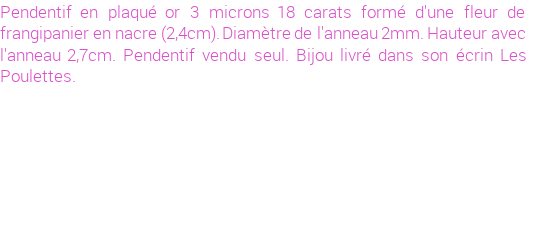 Pendentif en plaqué or 3 microns 18 carats formé d'une fleur de frangipanier en nacre (2,4cm). Diamètre de l'anneau 2mm. Hauteur avec l'anneau 2,7cm. Pendentif vendu seul. Bijou livré dans son écrin Les Poulettes.